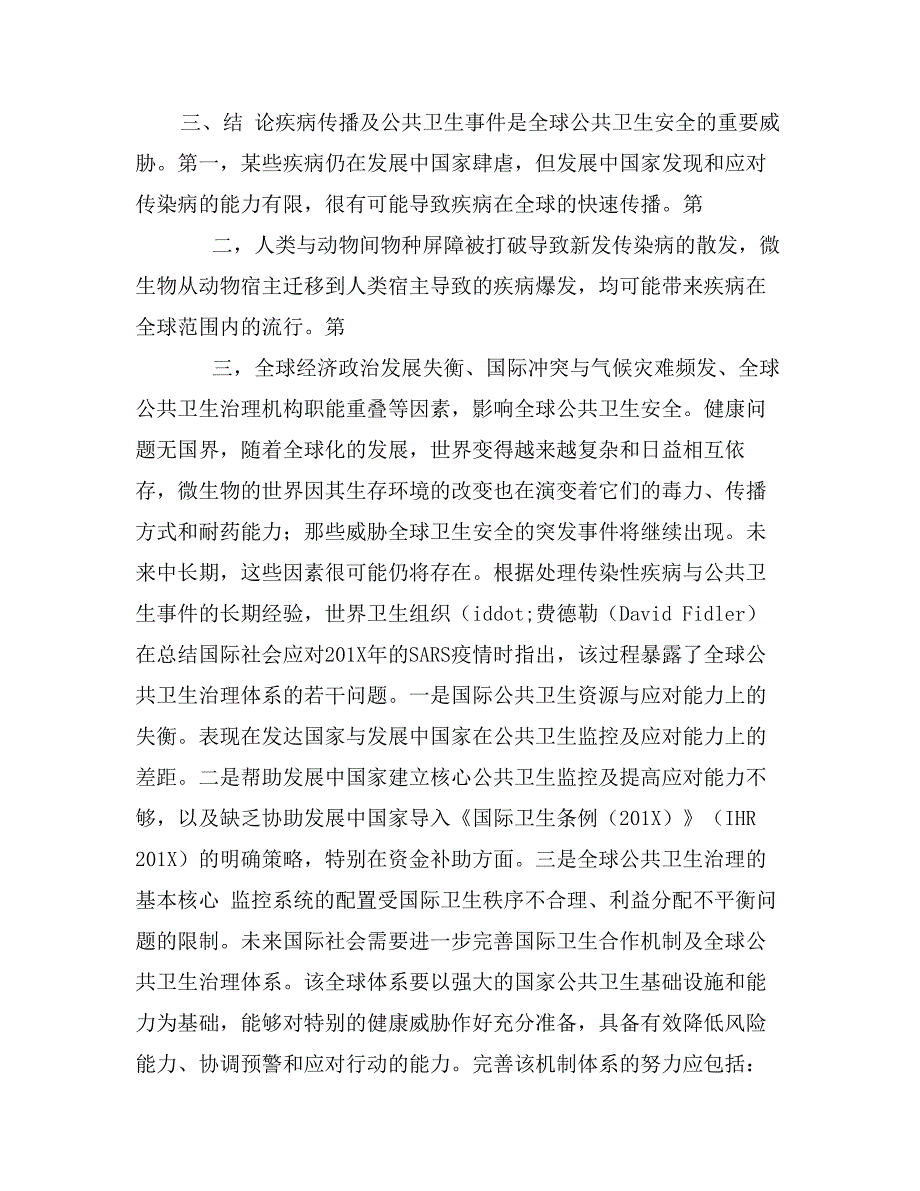 三、结 论疾病传播及公共卫生事件是全球公共卫生安全的重要威胁。第一，某些疾病仍在发展中国家肆虐，但发展中国家发现和应对传染病的能力有限，很有可能导致疾病在全球的快速传播。第

二，人类与动物间物种屏障被打破导致新发传染病的散发，微生物从动物宿主迁移到人类宿主导致的疾病爆发，均可能带来疾病在全球范围内的流行。第

三，全球经济政治发展失衡、国际冲突与气候灾难频发、全球公共卫生治理机构职能重叠等因素，影响全球公共卫生安全。健康问题无国界，随着全球化的发展，世界变得越来越复杂和日益相互依存，微生物的世界因其生存环境的改变也在演变着它们的毒力、传播方式和耐药能力；那些威胁全球卫生安全的突发事件将继续出现。未来中长期，这些因素很可能仍将存在。根据处理传染性疾病与公共卫生事件的长期经验，世界卫生组织（iddot;费德勒（David Fidler）在总结国际社会应对201X年的SARS疫情时指出，该过程暴露了全球公共卫生治理体系的若干问题。一是国际公共卫生资源与应对能力上的失衡。表现在发达国家与发展中国家在公共卫生监控及应对能力上的差距。二是帮助发展中国家建立核心公共卫生监控及提高应对能力不够，以及缺乏协助发展中国家导入《国际卫生条例（201X）》（IHR 201X）的明确策略，特别在资金补助方面。三是全球公共卫生治理的基本核心 监控系统的配置受国际卫生秩序不合理、利益分配不平衡问题的限制。未来国际社会需要进一步完善国际卫生合作机制及全球公共卫生治理体系。该全球体系要以强大的国家公共卫生基础设施和能力为基础，能够对特别的健康威胁作好充分准备，具备有效降低风险能力、协调预警和应对行动的能力。完善该机制体系的努力应包括：